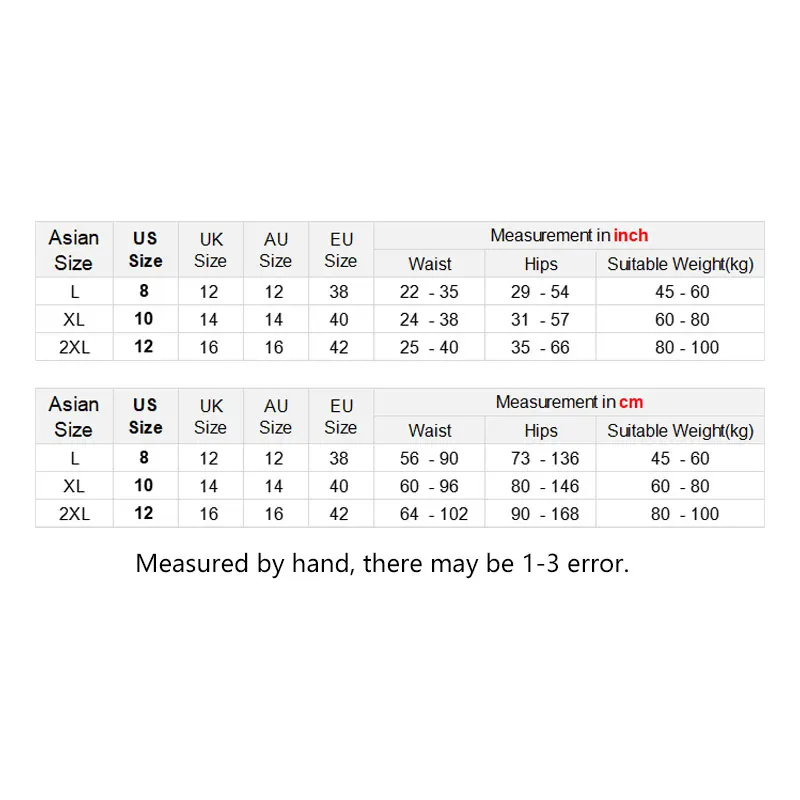 | Asian Size | US Size | UK Size | AU Size | EU Size | Measurement in inch | | |
|---|---|---|---|---|---|---|---|
| | | | | | Waist | Hips | Suitable Weight(kg) |
| L | 8 | 12 | 12 | 38 | 22 - 35 | 29 - 54 | 45 - 60 |
| XL | 10 | 14 | 14 | 40 | 24 - 38 | 31 - 57 | 60 - 80 |
| 2XL | 12 | 16 | 16 | 42 | 25 - 40 | 35 - 66 | 80 - 100 |

| Asian Size | US Size | UK Size | AU Size | EU Size | Measurement in cm | | |
|---|---|---|---|---|---|---|---|
| | | | | | Waist | Hips | Suitable Weight(kg) |
| L | 8 | 12 | 12 | 38 | 56 - 90 | 73 - 136 | 45 - 60 |
| XL | 10 | 14 | 14 | 40 | 60 - 96 | 80 - 146 | 60 - 80 |
| 2XL | 12 | 16 | 16 | 42 | 64 - 102 | 90 - 168 | 80 - 100 |

Measured by hand, there may be 1-3 error.